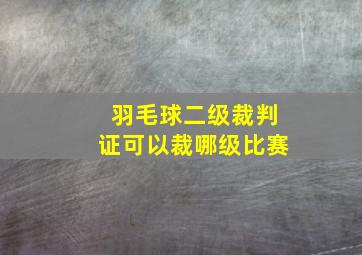 羽毛球二级裁判证可以裁哪级比赛